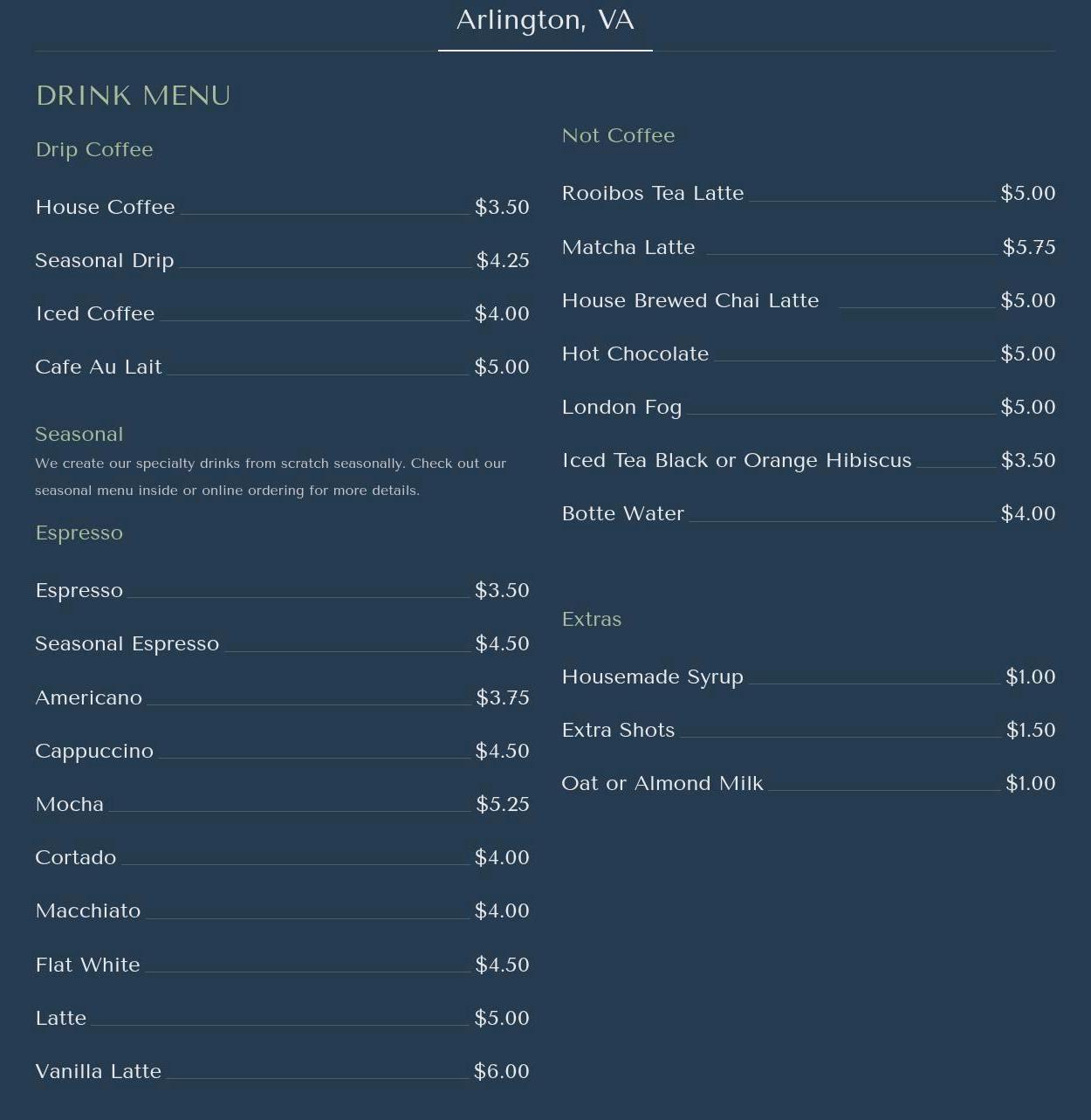 Arlington, VA

DRINK MENU

Drip Coffee

House Coffee $3.50

Seasonal Drip $4.25

Iced Coffee $4.00

Cafe Au Lait $5.00

Seasonal

We create our specialty drinks from scratch seasonally. Check out our seasonal menu inside or online ordering for more details.

Espresso

Espresso $3.50

Seasonal Espresso $4.50

Americano $3.75

Cappuccino $4.50

Mocha $5.25

Cortado $4.00

Macchiato $4.00

Flat White $4.50

Latte $5.00

Vanilla Latte $6.00

Not Coffee

Rooibos Tea Latte $5.00

Matcha Latte $5.75

House Brewed Chai Latte $5.00

Hot Chocolate $5.00

London Fog $5.00

Iced Tea Black or Orange Hibiscus $3.50

Botte Water $4.00

Extras

Housemade Syrup $1.00

Extra Shots $1.50

Oat or Almond Milk $1.00